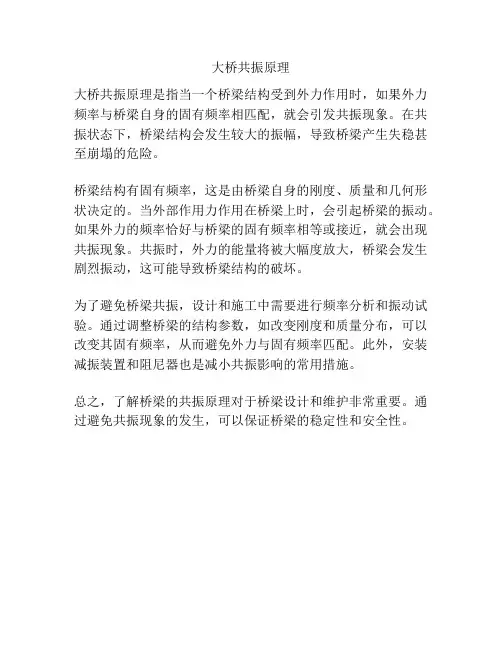 大桥共振原理

大桥共振原理是指当一个桥梁结构受到外力作用时，如果外力频率与桥梁自身的固有频率相匹配，就会引发共振现象。在共振状态下，桥梁结构会发生较大的振幅，导致桥梁产生失稳甚至崩塌的危险。

桥梁结构有固有频率，这是由桥梁自身的刚度、质量和几何形状决定的。当外部作用力作用在桥梁上时，会引起桥梁的振动。如果外力的频率恰好与桥梁的固有频率相等或接近，就会出现共振现象。共振时，外力的能量将被大幅度放大，桥梁会发生剧烈振动，这可能导致桥梁结构的破坏。

为了避免桥梁共振，设计和施工中需要进行频率分析和振动试验。通过调整桥梁的结构参数，如改变刚度和质量分布，可以改变其固有频率，从而避免外力与固有频率匹配。此外，安装减振装置和阻尼器也是减小共振影响的常用措施。

总之，了解桥梁的共振原理对于桥梁设计和维护非常重要。通过避免共振现象的发生，可以保证桥梁的稳定性和安全性。